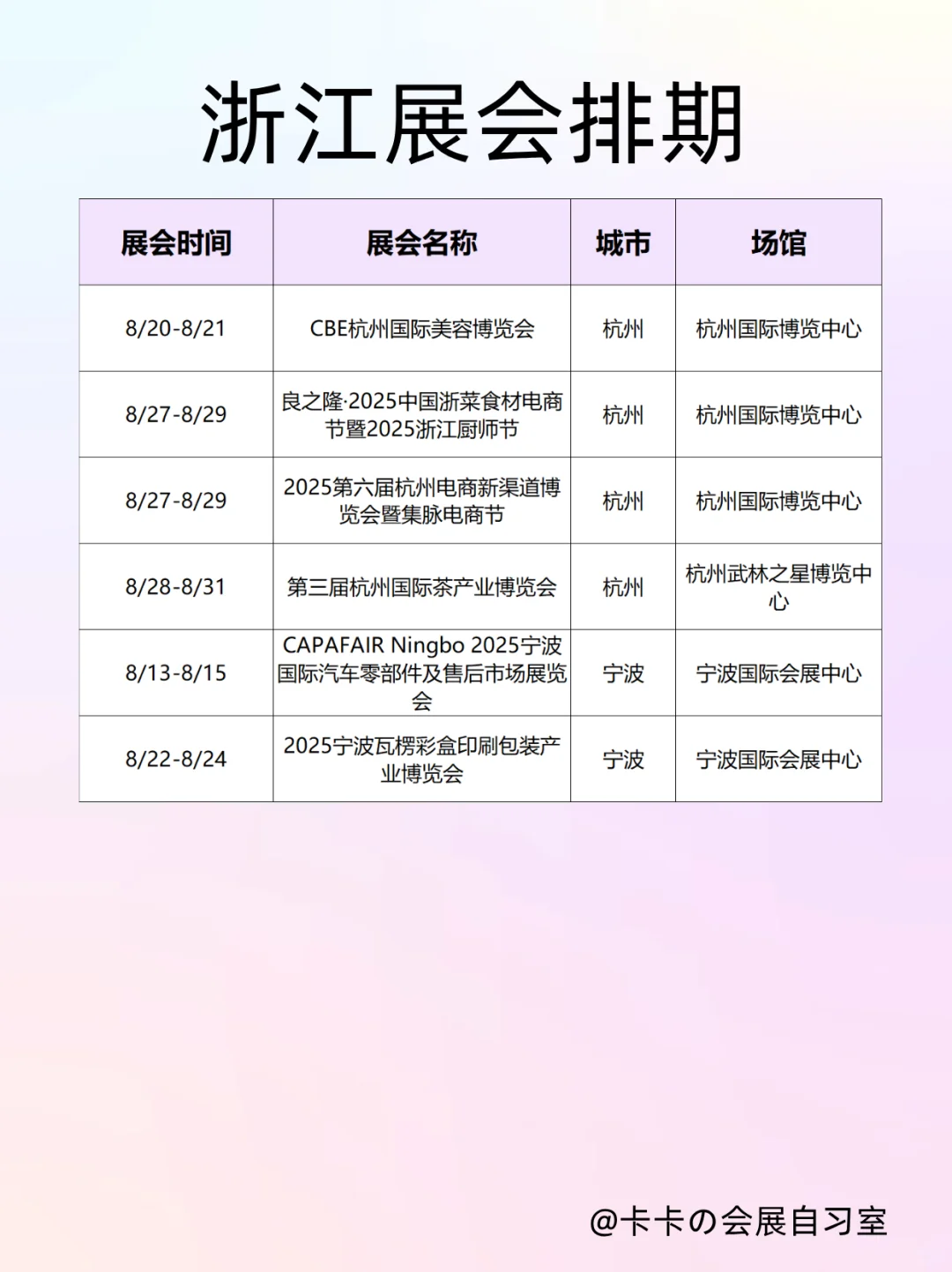 浙江展会排期

| 展会时间 | 展会名称 | 城市 | 场馆 |
|---|---|---|---|
| 8/20-8/21 | CBE杭州国际美容博览会 | 杭州 | 杭州国际博览中心 |
| 8/27-8/29 | 良之隆·2025中国浙菜食材电商节暨2025浙江厨师节 | 杭州 | 杭州国际博览中心 |
| 8/27-8/29 | 2025第六届杭州电商新渠道博览会暨集脉电商节 | 杭州 | 杭州国际博览中心 |
| 8/28-8/31 | 第三届杭州国际茶产业博览会 | 杭州 | 杭州武林之星博览中心 |
| 8/13-8/15 | CAPAFAIR Ningbo 2025宁波国际汽车零部件及售后市场展览会 | 宁波 | 宁波国际会展中心 |
| 8/22-8/24 | 2025宁波瓦楞彩盒印刷包装产业博览会 | 宁波 | 宁波国际会展中心 |

@卡卡の会展自习室